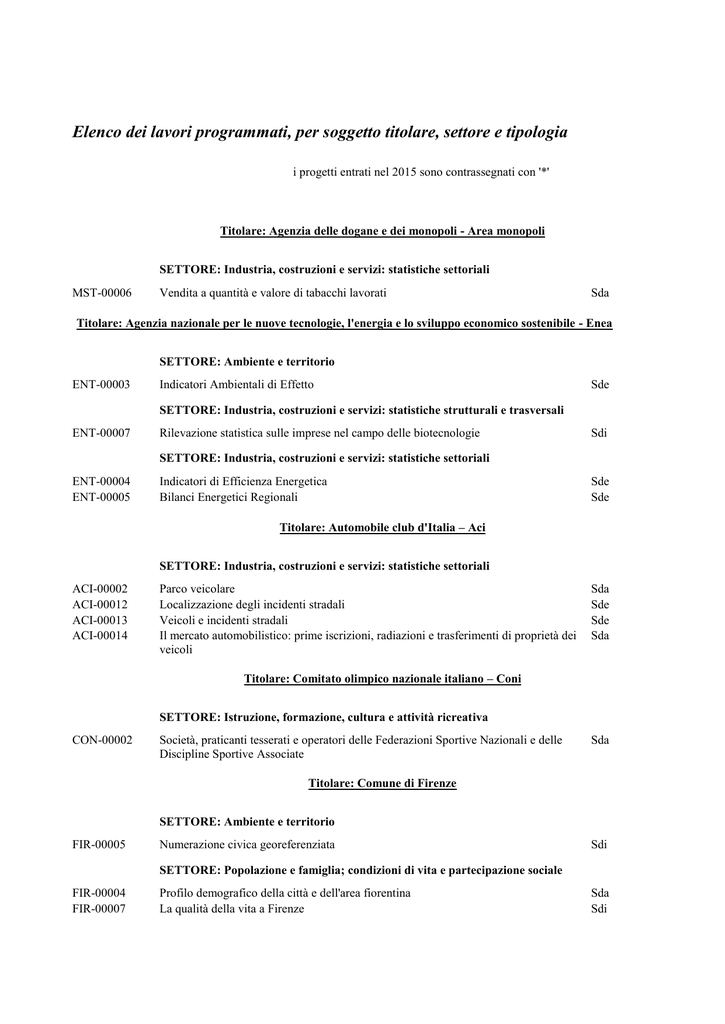 Elenco dei lavori programmati, per soggetto titolare, settore e tipologia

i progetti entrati nel 2015 sono contrassegnati con '*'

Titolare: Agenzia delle dogane e dei monopoli - Area monopoli

SETTORE: Industria, costruzioni e servizi: statistiche settoriali

MST-00006 Vendita a quantità e valore di tabacchi lavorati Sda

Titolare: Agenzia nazionale per le nuove tecnologie, l'energia e lo sviluppo economico sostenibile - Enea

SETTORE: Ambiente e territorio

ENT-00003 Indicatori Ambientali di Effetto Sde

SETTORE: Industria, costruzioni e servizi: statistiche strutturali e trasversali

ENT-00007 Rilevazione statistica sulle imprese nel campo delle biotecnologie Sdi

SETTORE: Industria, costruzioni e servizi: statistiche settoriali

ENT-00004 Indicatori di Efficienza Energetica Sde
ENT-00005 Bilanci Energetici Regionali Sde

Titolare: Automobile club d'Italia – Aci

SETTORE: Industria, costruzioni e servizi: statistiche settoriali

ACI-00002 Parco veicolare Sda
ACI-00012 Localizzazione degli incidenti stradali Sde
ACI-00013 Veicoli e incidenti stradali Sde
ACI-00014 Il mercato automobilistico: prime iscrizioni, radiazioni e trasferimenti di proprietà dei veicoli Sda

Titolare: Comitato olimpico nazionale italiano – Coni

SETTORE: Istruzione, formazione, cultura e attività ricreativa

CON-00002 Società, praticanti tesserati e operatori delle Federazioni Sportive Nazionali e delle Discipline Sportive Associate Sda

Titolare: Comune di Firenze

SETTORE: Ambiente e territorio

FIR-00005 Numerazione civica georeferenziata Sdi

SETTORE: Popolazione e famiglia; condizioni di vita e partecipazione sociale

FIR-00004 Profilo demografico della città e dell'area fiorentina Sda
FIR-00007 La qualità della vita a Firenze Sdi